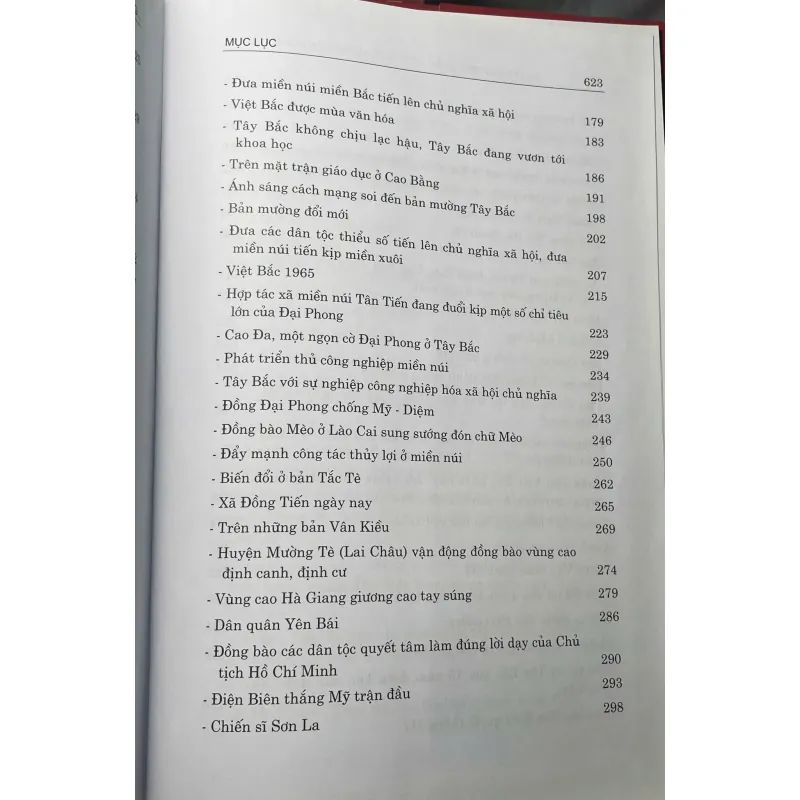 MỤC LỤC

623

- Đưa miền núi miền Bắc tiến lên chủ nghĩa xã hội 179
- Việt Bắc được mùa văn hóa 183
- Tây Bắc không chịu lạc hậu, Tây Bắc đang vươn tới khoa học 186
- Trên mặt trận giáo dục ở Cao Bằng 191
- Ánh sáng cách mạng soi đến bản mường Tây Bắc 198
- Bản mường đổi mới 202
- Đưa các dân tộc thiểu số tiến lên chủ nghĩa xã hội, đưa miền núi tiến kịp miền xuôi 207
- Việt Bắc 1965 215
- Hợp tác xã miền núi Tân Tiến đang đuổi kịp một số chỉ tiêu lớn của Đại Phong 223
- Cao Đa, một ngọn cờ Đại Phong ở Tây Bắc 229
- Phát triển thủ công nghiệp miền núi 234
- Tây Bắc với sự nghiệp công nghiệp hóa xã hội chủ nghĩa 239
- Đồng Đại Phong chống Mỹ - Diệm 243
- Đồng bào Mèo ở Lào Cai sung sướng đón chữ Mèo 246
- Đẩy mạnh công tác thủy lợi ở miền núi 250
- Biến đổi ở bản Tắc Tè 262
- Xã Đồng Tiến ngày nay 265
- Trên những bản Vân Kiều 269
- Huyện Mường Tè (Lai Châu) vận động đồng bào vùng cao định canh, định cư 274
- Vùng cao Hà Giang giương cao tay súng 279
- Dân quân Yên Bái 286
- Đồng bào các dân tộc quyết tâm làm đúng lời dạy của Chủ tịch Hồ Chí Minh 290
- Điện Biên thắng Mỹ trận đầu 293
- Chiến sĩ Sơn La 298